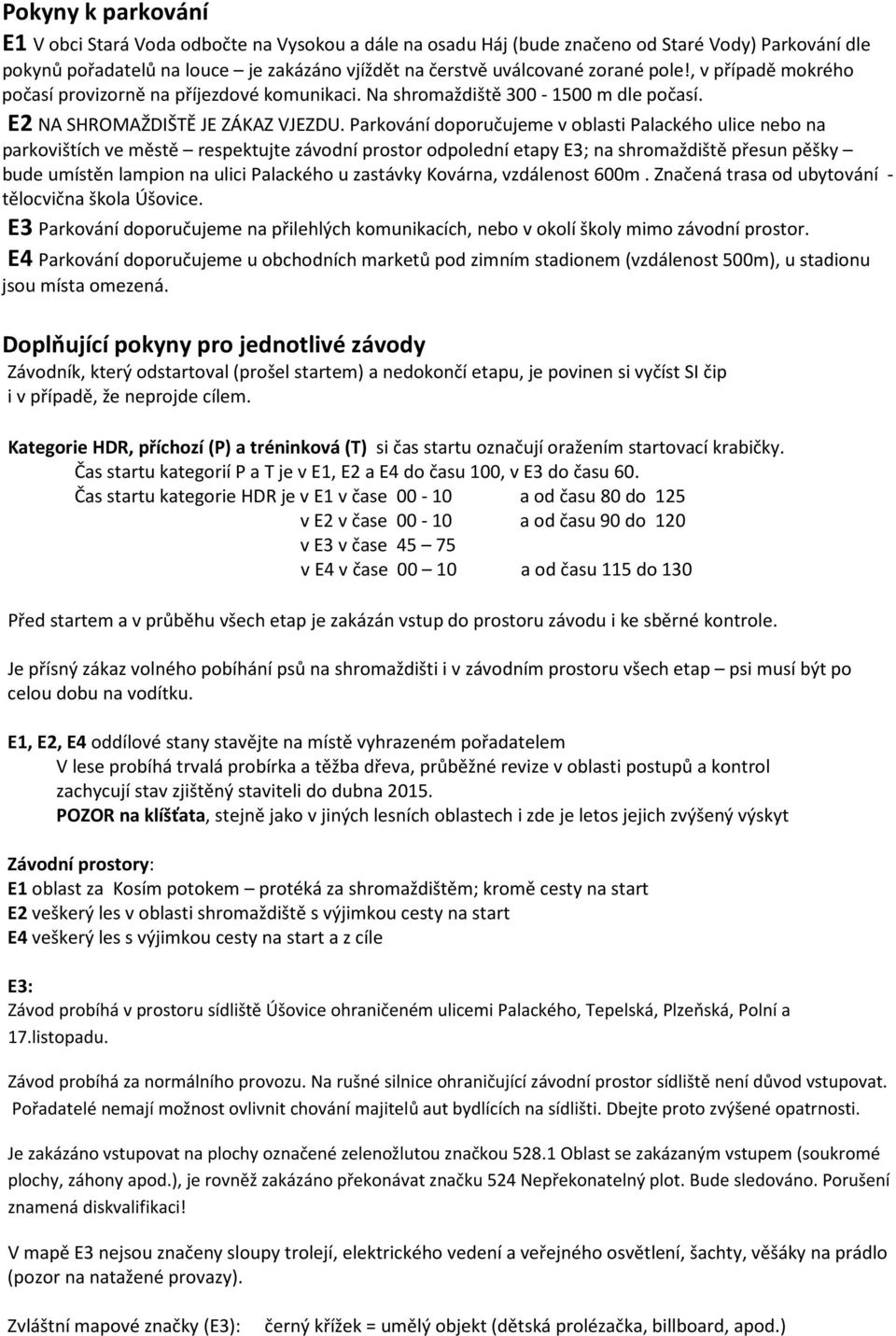 Pokyny k parkování

E1 V obci Stará Voda odbočte na Vysokou a dále na osadu Háj (bude značeno od Staré Vody) Parkování dle pokynů pořadatelů na louce – je zakázáno vjíždět na čerstvě uválcované zorané pole!, v případě mokrého počasí provizorně na příjezdové komunikaci. Na shromaždiště 300 - 1500 m dle počasí.

E2 NA SHROMAŽDIŠTĚ JE ZÁKAZ VJEZDU. Parkování doporučujeme v oblasti Palackého ulice nebo na parkovištích ve městě – respektujte závodní prostor odpolední etapy E3; na shromaždiště přesun pěšky – bude umístěn lampion na ulici Palackého u zastávky Kovárna, vzdálenost 600m . Značená trasa od ubytování - tělocvična škola Úšovice.

E3 Parkování doporučujeme na přilehlých komunikacích, nebo v okolí školy mimo závodní prostor.

E4 Parkování doporučujeme u obchodních marketů pod zimním stadionem (vzdálenost 500m), u stadionu jsou místa omezená.

Doplňující pokyny pro jednotlivé závody

Závodník, který odstartoval (prošel startem) a nedokončí etapu, je povinen si vyčíst SI čip i v případě, že neprojde cílem.

Kategorie HDR, příchozí (P) a tréninková (T) si čas startu označují oražením startovací krabičky.
Čas startu kategorií P a T je v E1, E2 a E4 do času 100, v E3 do času 60.
Čas startu kategorie HDR je v E1 v čase 00 - 10 a od času 80 do 125
v E2 v čase 00 - 10 a od času 90 do 120
v E3 v čase 45 – 75
v E4 v čase 00 – 10 a od času 115 do 130

Před startem a v průběhu všech etap je zakázán vstup do prostoru závodu i ke sběrné kontrole.

Je přísný zákaz volného pobíhání psů na shromaždišti i v závodním prostoru všech etap – psi musí být po celou dobu na vodítku.

E1, E2, E4 oddílové stany stavějte na místě vyhrazeném pořadatelem
V lese probíhá trvalá probírka a těžba dřeva, průběžné revize v oblasti postupů a kontrol zachycují stav zjištěný staviteli do dubna 2015.
POZOR na klíšťata, stejně jako v jiných lesních oblastech i zde je letos jejich zvýšený výskyt

Závodní prostory:
E1 oblast za Kosím potokem – protéká za shromaždištěm; kromě cesty na start
E2 veškerý les v oblasti shromaždiště s výjimkou cesty na start
E4 veškerý les s výjimkou cesty na start a z cíle

E3:
Závod probíhá v prostoru sídliště Úšovice ohraničeném ulicemi Palackého, Tepelská, Plzeňská, Polní a 17.listopadu.

Závod probíhá za normálního provozu. Na rušné silnice ohraničující závodní prostor sídliště není důvod vstupovat. Pořadatelé nemají možnost ovlivnit chování majitelů aut bydlících na sídlišti. Dbejte proto zvýšené opatrnosti.

Je zakázáno vstupovat na plochy označené zelenožlutou značkou 528.1 Oblast se zakázaným vstupem (soukromé plochy, záhony apod.), je rovněž zakázáno překonávat značku 524 Nepřekonatelný plot. Bude sledováno. Porušení znamená diskvalifikaci!

V mapě E3 nejsou značeny sloupy trolejí, elektrického vedení a veřejného osvětlení, šachty, věšáky na prádlo (pozor na natažené provazy).

Zvláštní mapové značky (E3): černý křížek = umělý objekt (dětská prolézačka, billboard, apod.)